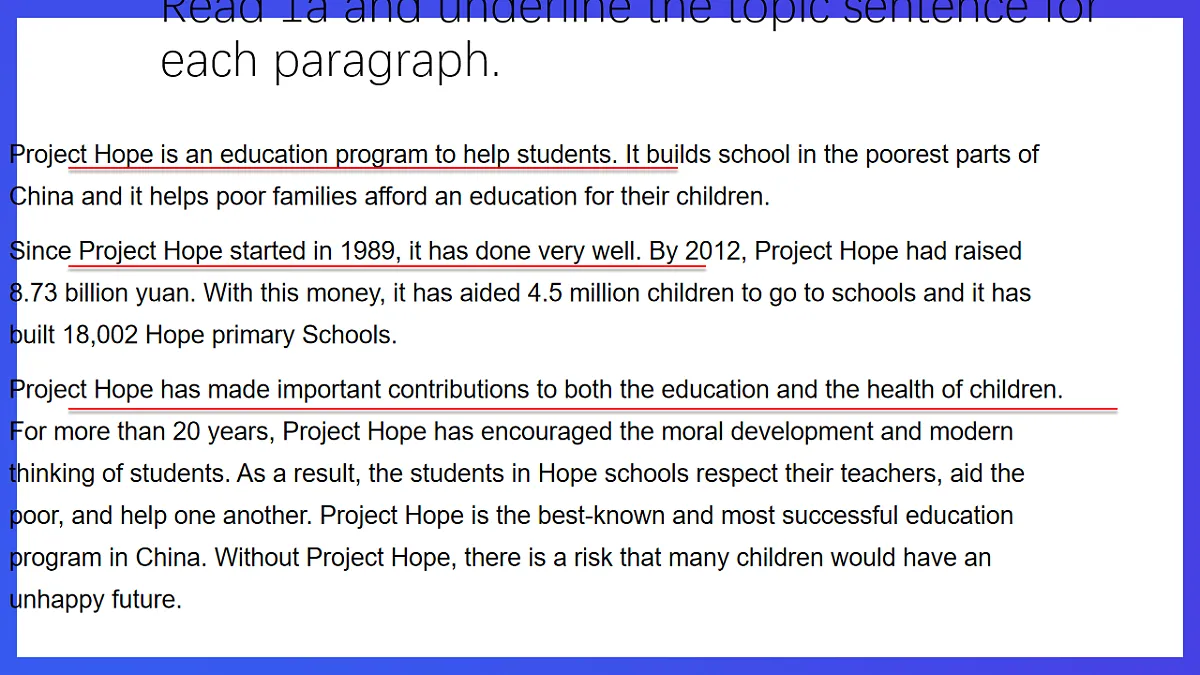 Read 1a and underline the topic sentence for each paragraph.

Project Hope is an education program to help students. It builds school in the poorest parts of China and it helps poor families afford an education for their children.

Since Project Hope started in 1989, it has done very well. By 2012, Project Hope had raised 8.73 billion yuan. With this money, it has aided 4.5 million children to go to schools and it has built 18,002 Hope primary Schools.

Project Hope has made important contributions to both the education and the health of children. For more than 20 years, Project Hope has encouraged the moral development and modern thinking of students. As a result, the students in Hope schools respect their teachers, aid the poor, and help one another. Project Hope is the best-known and most successful education program in China. Without Project Hope, there is a risk that many children would have an unhappy future.